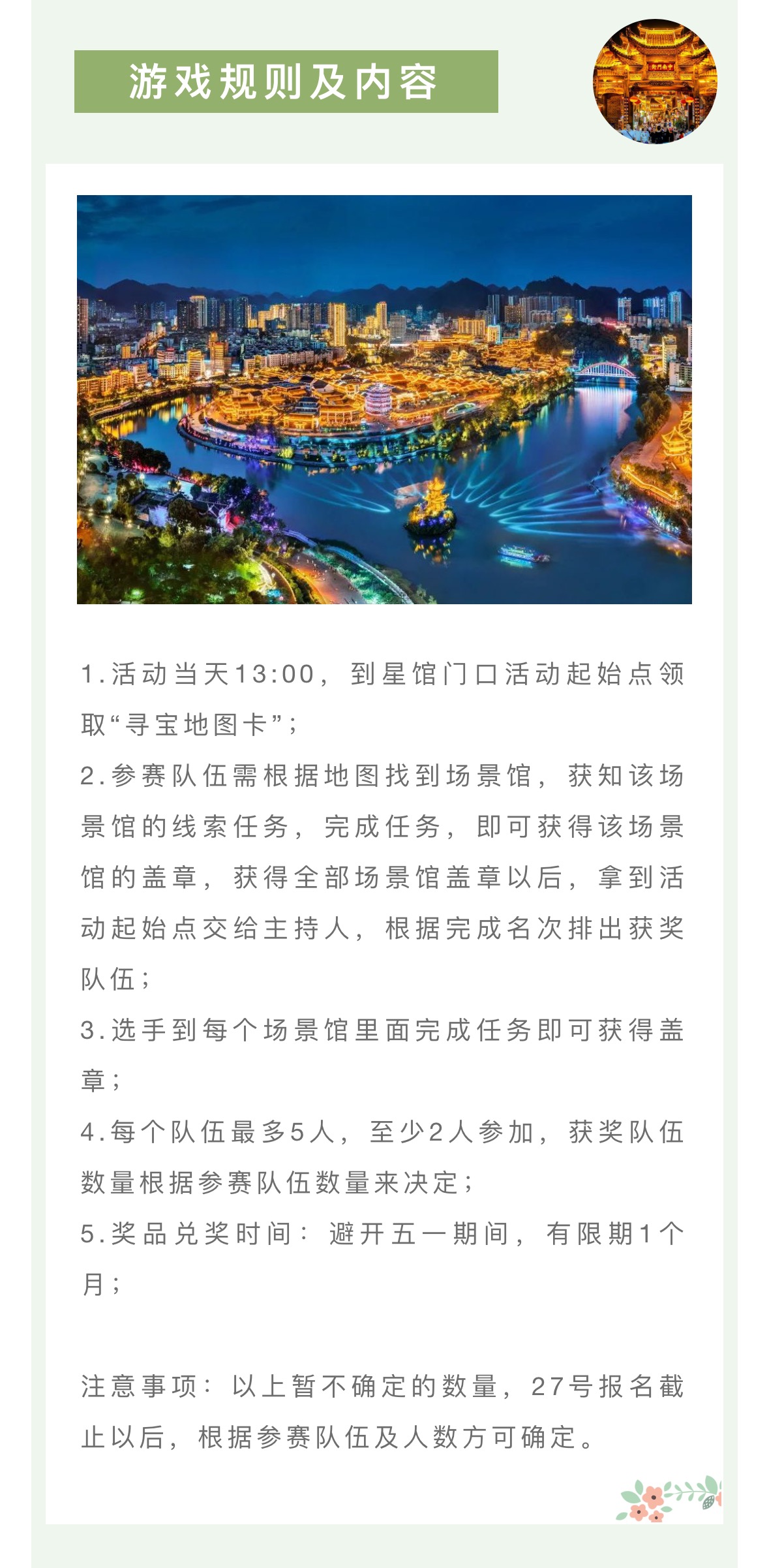 游戏规则及内容

1.活动当天13:00，到星馆门口活动起始点领取“寻宝地图卡”；

2.参赛队伍需根据地图找到场景馆，获知该场景馆的线索任务，完成任务，即可获得该场景馆的盖章，获得全部场景馆盖章以后，拿到活动起始点交给主持人，根据完成名次排出获奖队伍；

3.选手到每个场景馆里面完成任务即可获得盖章；

4.每个队伍最多5人，至少2人参加，获奖队伍数量根据参赛队伍数量来决定；

5.奖品兑奖时间：避开五一期间，有限期1个月；

注意事项：以上暂不确定的数量，27号报名截止以后，根据参赛队伍及人数方可确定。